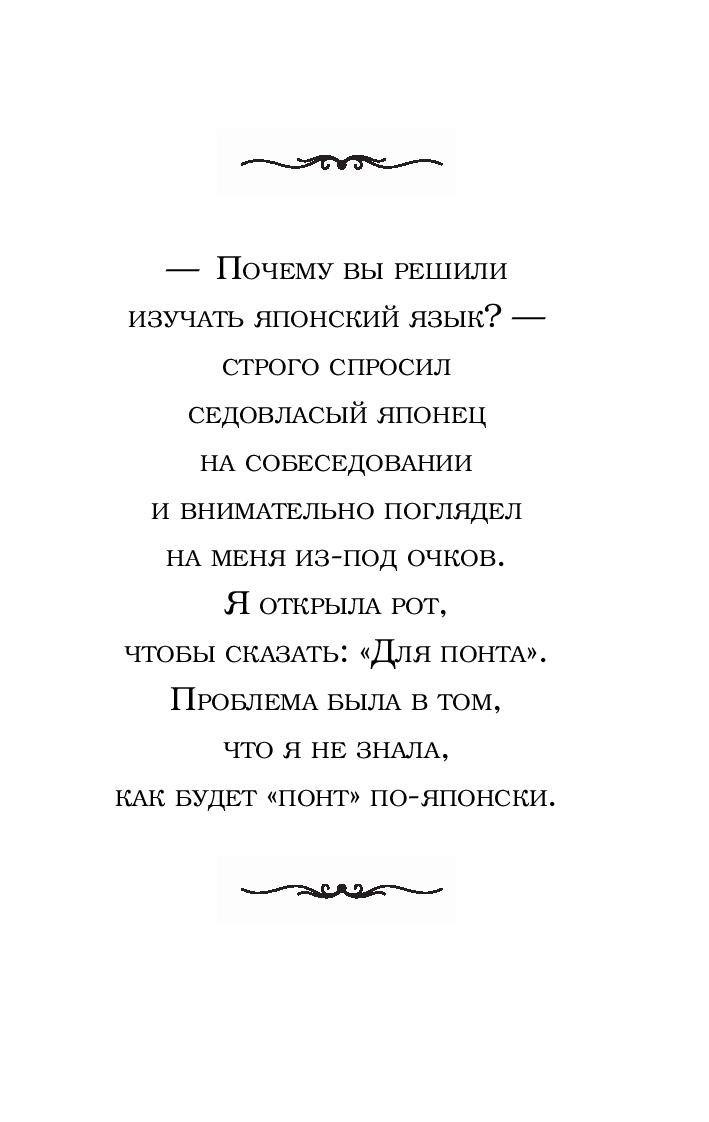 — Почему вы решили изучать японский язык? — строго спросил седовласый японец на собеседовании и внимательно поглядел на меня из-под очков. Я открыла рот, чтобы сказать: «Для понта». Проблема была в том, что я не знала, как будет «понт» по-японски.